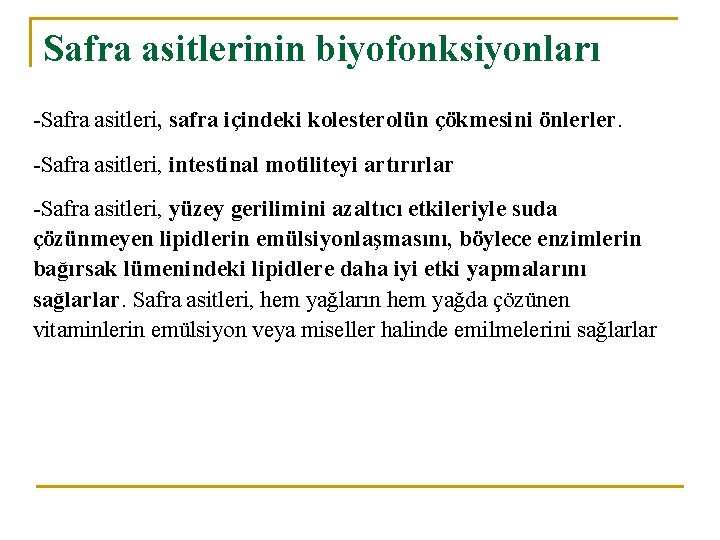 Safra asitlerinin biyofonksiyonları

-Safra asitleri, safra içindeki kolesterolün çökmesini önlerler.

-Safra asitleri, intestinal motiliteyi artırırlar

-Safra asitleri, yüzey gerilimini azaltıcı etkileriyle suda çözünmeyen lipidlerin emülsiyonlaşmasını, böylece enzimlerin bağırsak lümenindeki lipidlere daha iyi etki yapmalarını sağlarlar. Safra asitleri, hem yağların hem yağda çözünen vitaminlerin emülsiyon veya miseller halinde emilmelerini sağlarlar